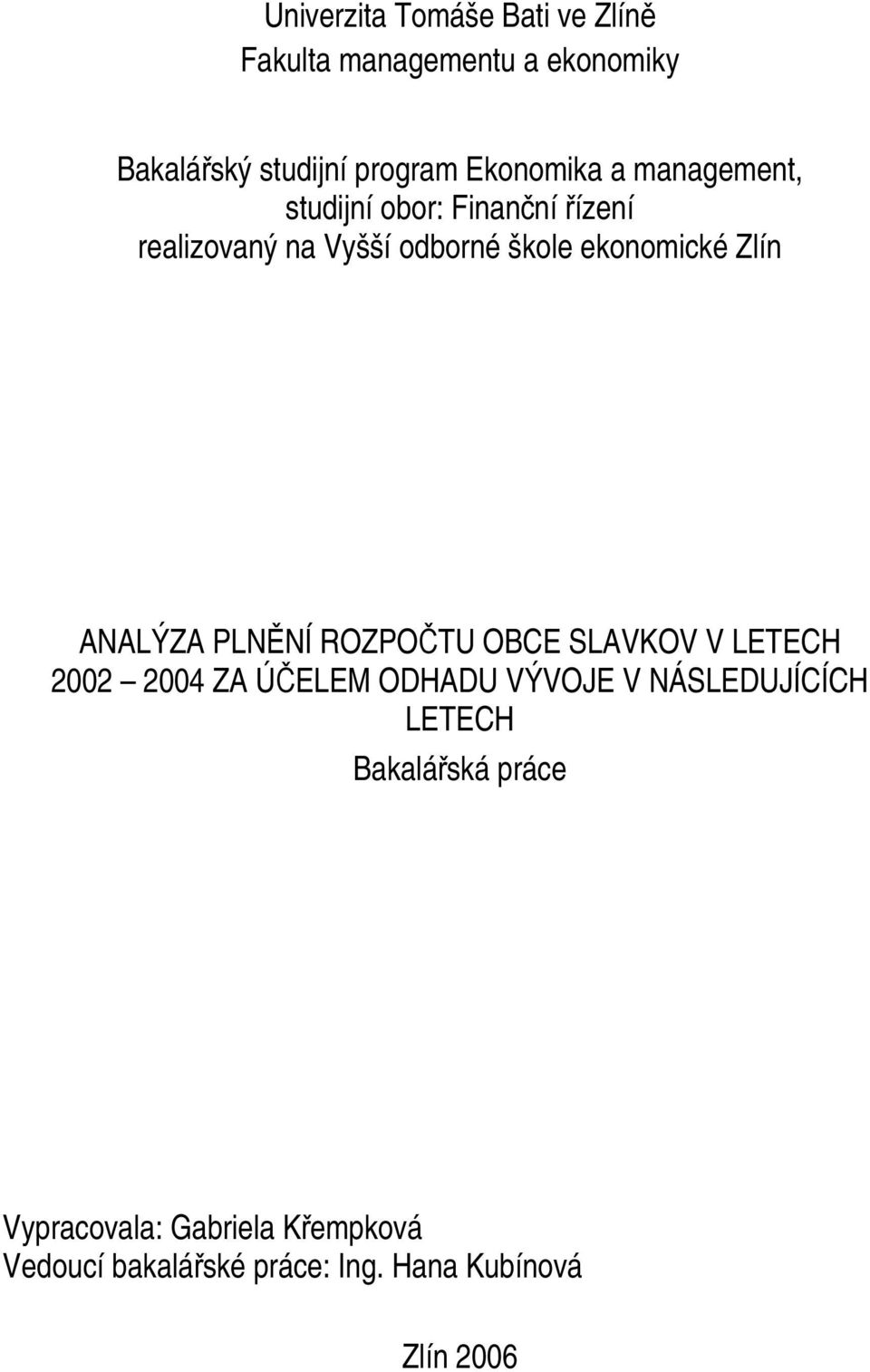 Univerzita Tomáše Bati ve Zlíně
Fakulta managementu a ekonomiky

Bakalářský studijní program Ekonomika a management,
studijní obor: Finanční řízení
realizovaný na Vyšší odborné škole ekonomické Zlín

ANALÝZA PLNĚNÍ ROZPOČTU OBCE SLAVKOV V LETECH 2002 – 2004 ZA ÚČELEM ODHADU VÝVOJE V NÁSLEDUJÍCÍCH LETECH

Bakalářská práce

Vypracovala: Gabriela Křempková
Vedoucí bakalářské práce: Ing. Hana Kubínová

Zlín 2006